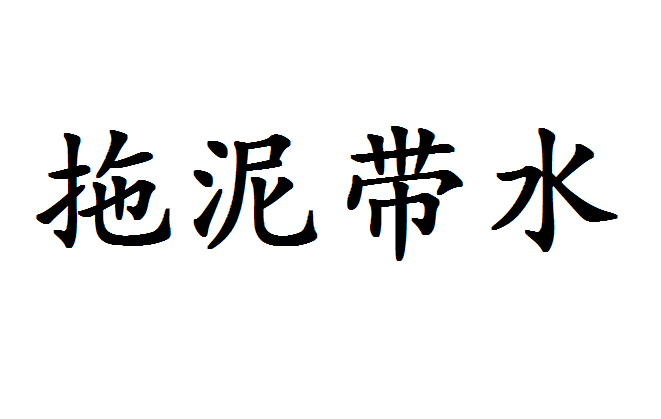 拖泥带水